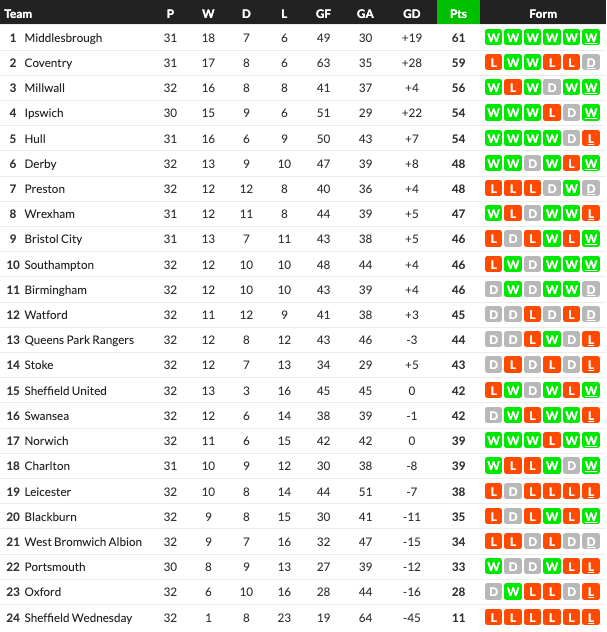 | Team | P | W | D | L | GF | GA | GD | Pts | Form |
|---|---|---|---|---|---|---|---|---|---|
| 1 Middlesbrough | 31 | 18 | 7 | 6 | 49 | 30 | +19 | 61 | W W W W W W |
| 2 Coventry | 31 | 17 | 8 | 6 | 63 | 35 | +28 | 59 | L W W L L D |
| 3 Millwall | 32 | 16 | 8 | 8 | 41 | 37 | +4 | 56 | W L W D W W |
| 4 Ipswich | 30 | 15 | 9 | 6 | 51 | 29 | +22 | 54 | W W W L D W |
| 5 Hull | 31 | 16 | 6 | 9 | 50 | 43 | +7 | 54 | W W W W D L |
| 6 Derby | 32 | 13 | 9 | 10 | 47 | 39 | +8 | 48 | W W D W L W |
| 7 Preston | 32 | 12 | 12 | 8 | 40 | 36 | +4 | 48 | L L L D W D |
| 8 Wrexham | 31 | 12 | 11 | 8 | 44 | 39 | +5 | 47 | W L D W W L |
| 9 Bristol City | 31 | 13 | 7 | 11 | 43 | 38 | +5 | 46 | L D L W L W |
| 10 Southampton | 32 | 12 | 10 | 10 | 48 | 44 | +4 | 46 | L W D W W W |
| 11 Birmingham | 32 | 12 | 10 | 10 | 43 | 39 | +4 | 46 | D W D W W D |
| 12 Watford | 32 | 11 | 12 | 9 | 41 | 38 | +3 | 45 | D D L D L D |
| 13 Queens Park Rangers | 32 | 12 | 8 | 12 | 43 | 46 | -3 | 44 | D D L W D L |
| 14 Stoke | 32 | 12 | 7 | 13 | 34 | 29 | +5 | 43 | D L D L D L |
| 15 Sheffield United | 32 | 13 | 3 | 16 | 45 | 45 | 0 | 42 | L W D W L W |
| 16 Swansea | 32 | 12 | 6 | 14 | 38 | 39 | -1 | 42 | D W L W W L |
| 17 Norwich | 32 | 11 | 6 | 15 | 42 | 42 | 0 | 39 | W W W L W W |
| 18 Charlton | 31 | 10 | 9 | 12 | 30 | 38 | -8 | 39 | W L L W D W |
| 19 Leicester | 32 | 10 | 8 | 14 | 44 | 51 | -7 | 38 | L D L L L L |
| 20 Blackburn | 32 | 9 | 8 | 15 | 30 | 41 | -11 | 35 | L D L W L W |
| 21 West Bromwich Albion | 32 | 9 | 7 | 16 | 32 | 47 | -15 | 34 | L L D L D D |
| 22 Portsmouth | 30 | 8 | 9 | 13 | 27 | 39 | -12 | 33 | W D D W L L |
| 23 Oxford | 32 | 6 | 10 | 16 | 28 | 44 | -16 | 28 | D W L L D L |
| 24 Sheffield Wednesday | 32 | 1 | 8 | 23 | 19 | 64 | -45 | 11 | L L L L L L |